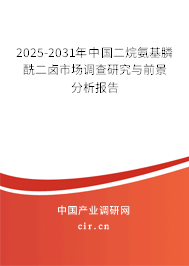 2025-2031年中国二烷氨基膦酰二卤市场调查研究与前景分析报告

中国产业调研网

cir.cn